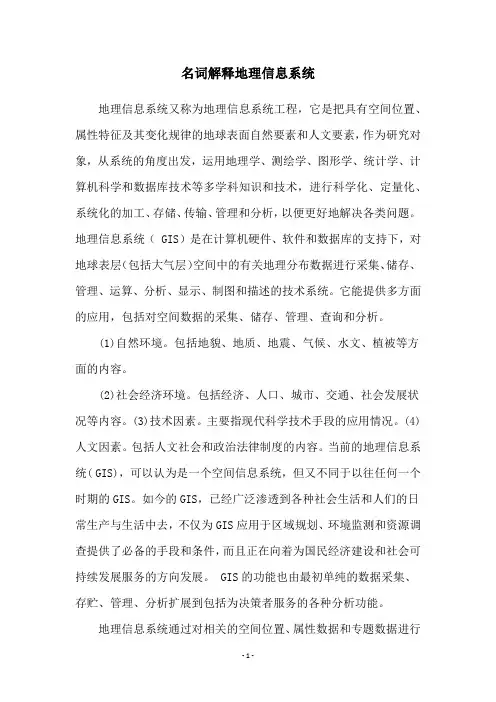 名词解释地理信息系统

地理信息系统又称为地理信息系统工程，它是把具有空间位置、属性特征及其变化规律的地球表面自然要素和人文要素，作为研究对象，从系统的角度出发，运用地理学、测绘学、图形学、统计学、计算机科学和数据库技术等多学科知识和技术，进行科学化、定量化、系统化的加工、存储、传输、管理和分析，以便更好地解决各类问题。地理信息系统（ GIS）是在计算机硬件、软件和数据库的支持下，对地球表层(包括大气层)空间中的有关地理分布数据进行采集、储存、管理、运算、分析、显示、制图和描述的技术系统。它能提供多方面的应用，包括对空间数据的采集、储存、管理、查询和分析。

(1)自然环境。包括地貌、地质、地震、气候、水文、植被等方面的内容。

(2)社会经济环境。包括经济、人口、城市、交通、社会发展状况等内容。(3)技术因素。主要指现代科学技术手段的应用情况。(4)人文因素。包括人文社会和政治法律制度的内容。当前的地理信息系统(GIS)，可以认为是一个空间信息系统，但又不同于以往任何一个时期的GIS。如今的GIS，已经广泛渗透到各种社会生活和人们的日常生产与生活中去，不仅为GIS应用于区域规划、环境监测和资源调查提供了必备的手段和条件，而且正在向着为国民经济建设和社会可持续发展服务的方向发展。 GIS的功能也由最初单纯的数据采集、存贮、管理、分析扩展到包括为决策者服务的各种分析功能。

地理信息系统通过对相关的空间位置、属性数据和专题数据进行

- 1 -